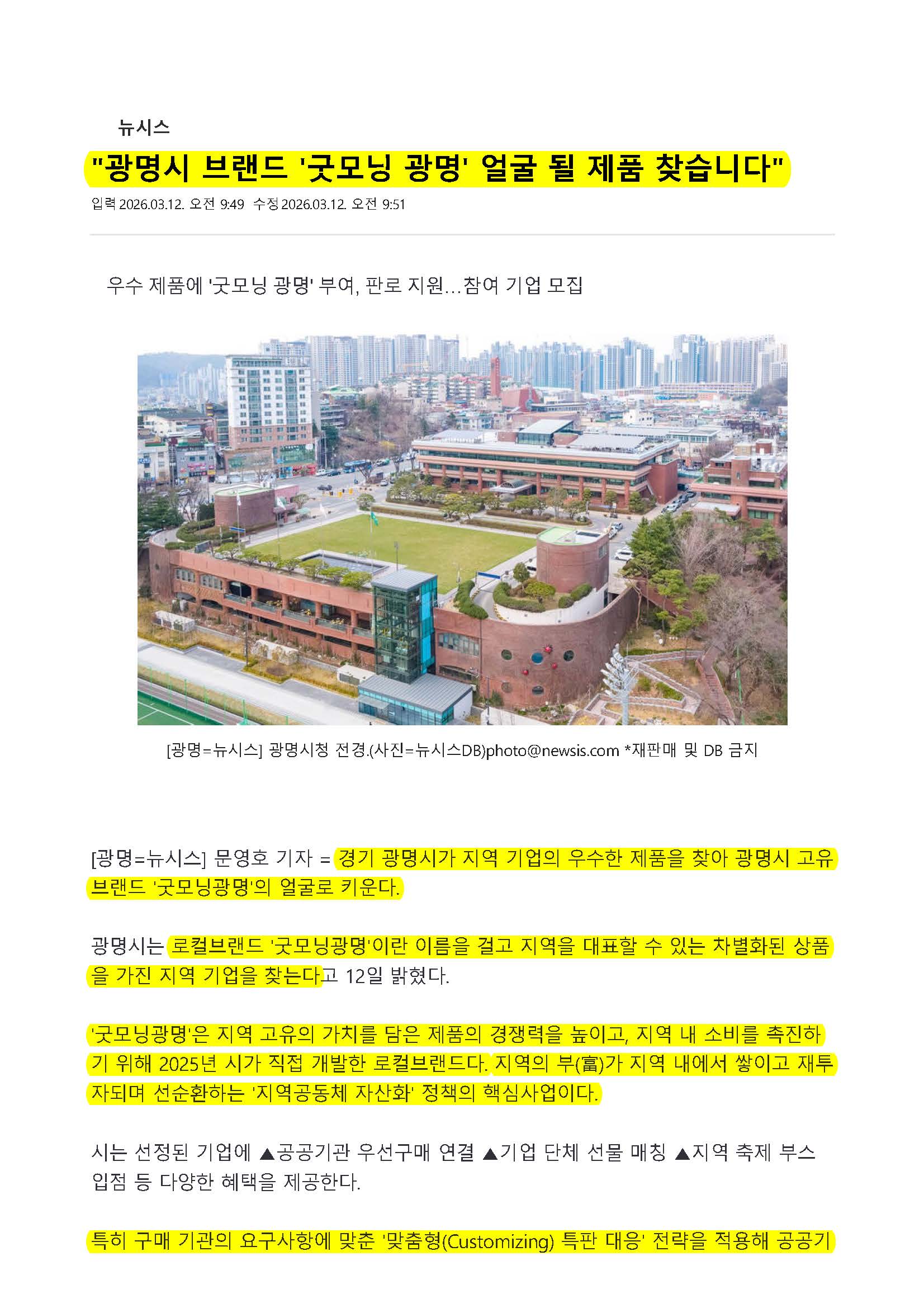 뉴시스

"광명시 브랜드 '굿모닝 광명' 얼굴 될 제품 찾습니다"

입력 2026.03.12. 오전 9:49 수정 2026.03.12. 오전 9:51

우수 제품에 '굿모닝 광명' 부여, 판로 지원…참여 기업 모집

[광명=뉴시스] 광명시청 전경.(사진=뉴시스DB)photo@newsis.com *재판매 및 DB 금지

[광명=뉴시스] 문영호 기자 = 경기 광명시가 지역 기업의 우수한 제품을 찾아 광명시 고유 브랜드 '굿모닝광명'의 얼굴로 키운다.

광명시는 로컬브랜드 '굿모닝광명'이란 이름을 걸고 지역을 대표할 수 있는 차별화된 상품을 가진 지역 기업을 찾는다고 12일 밝혔다.

'굿모닝광명'은 지역 고유의 가치를 담은 제품의 경쟁력을 높이고, 지역 내 소비를 촉진하기 위해 2025년 시가 직접 개발한 로컬브랜드다. 지역의 부(富)가 지역 내에서 쌓이고 재투자되며 선순환하는 '지역공동체 자산화' 정책의 핵심사업이다.

시는 선정된 기업에 ▲공공기관 우선구매 연결 ▲기업 단체 선물 매칭 ▲지역 축제 부스 입점 등 다양한 혜택을 제공한다.

특히 구매 기관의 요구사항에 맞춘 '맞춤형(Customizing) 특판 대응' 전략을 적용해 공공기